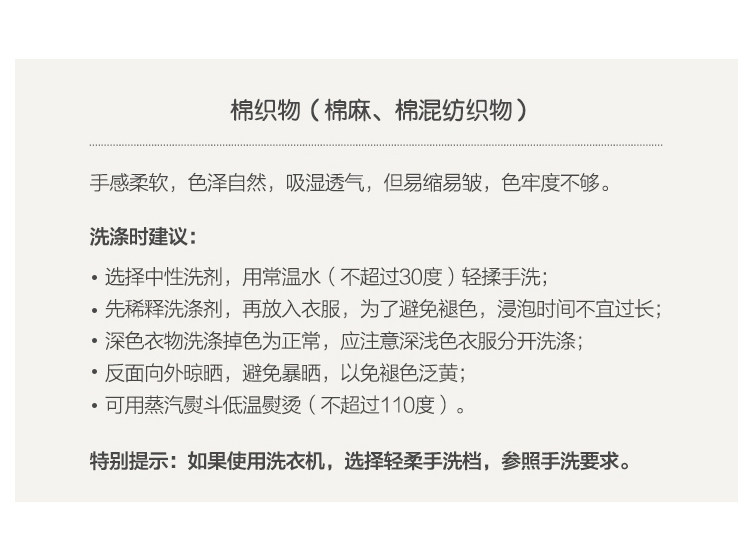 棉织物（棉麻、棉混纺织物）

手感柔软，色泽自然，吸湿透气，但易缩易皱，色牢度不够。

洗涤时建议：

• 选择中性洗剂，用常温水（不超过30度）轻揉手洗；
• 先稀释洗涤剂，再放入衣服，为了避免褪色，浸泡时间不宜过长；
• 深色衣物洗涤掉色为正常，应注意深浅色衣服分开洗涤；
• 反面向外晾晒，避免暴晒，以免褪色泛黄；
• 可用蒸汽熨斗低温熨烫（不超过110度）。

特别提示：如果使用洗衣机，选择轻柔手洗档，参照手洗要求。